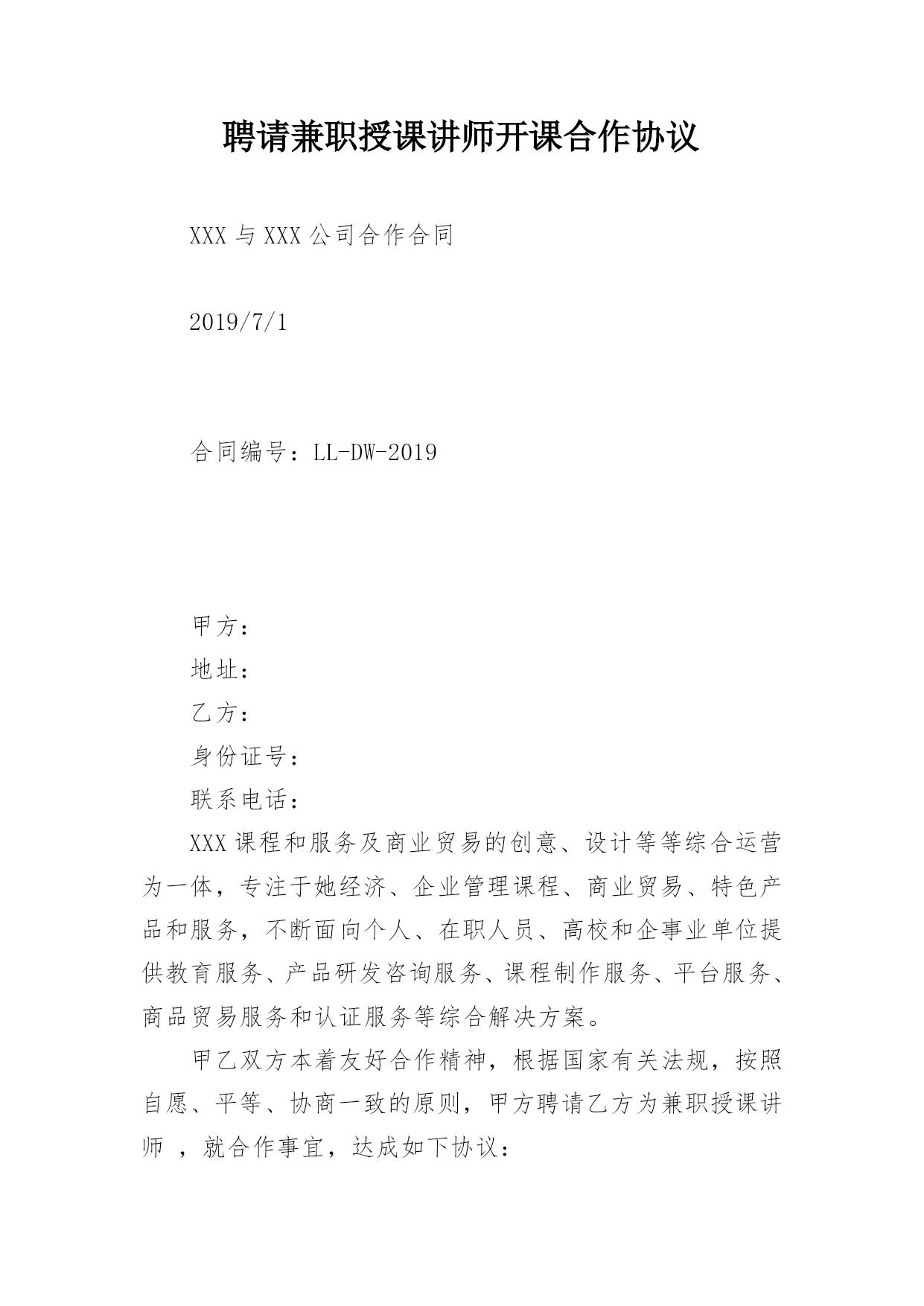 聘请兼职授课讲师开课合作协议

XXX 与 XXX 公司合作合同

2019/7/1

合同编号：LL-DW-2019

甲方：
地址：
乙方：
身份证号：
联系电话：

XXX 课程和服务及商业贸易的创意、设计等等综合运营为一体，专注于她经济、企业管理课程、商业贸易、特色产品和服务，不断面向个人、在职人员、高校和企事业单位提供教育服务、产品研发咨询服务、课程制作服务、平台服务、商品贸易服务和认证服务等综合解决方案。

甲乙双方本着友好合作精神，根据国家有关法规，按照自愿、平等、协商一致的原则，甲方聘请乙方为兼职授课讲师 ，就合作事宜，达成如下协议：